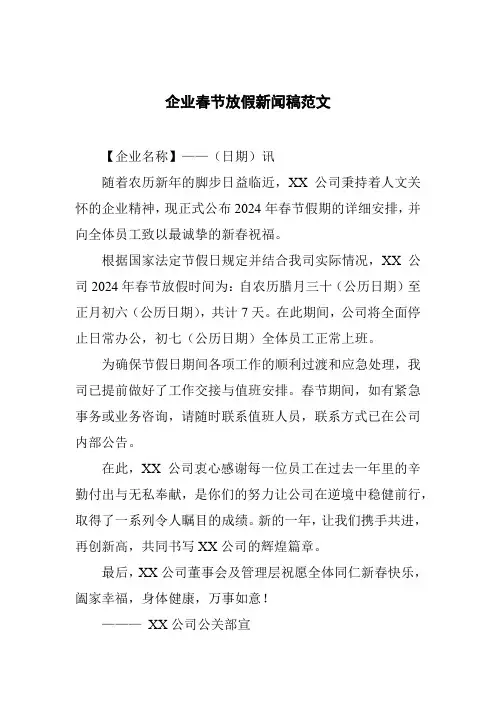 企业春节放假新闻稿范文

【企业名称】——（日期）讯

随着农历新年的脚步日益临近，XX 公司秉持着人文关怀的企业精神，现正式公布 2024 年春节假期的详细安排，并向全体员工致以最诚挚的新春祝福。

根据国家法定节假日规定并结合我司实际情况，XX 公司 2024 年春节放假时间为：自农历腊月三十（公历日期）至正月初六（公历日期），共计 7 天。在此期间，公司将全面停止日常办公，初七（公历日期）全体员工正常上班。

为确保节假日期间各项工作的顺利过渡和应急处理，我司已提前做好了工作交接与值班安排。春节期间，如有紧急事务或业务咨询，请随时联系值班人员，联系方式已在公司内部公告。

在此，XX 公司衷心感谢每一位员工在过去一年里的辛勤付出与无私奉献，是你们的努力让公司在逆境中稳健前行，取得了一系列令人瞩目的成绩。新的一年，让我们携手共进，再创新高，共同书写 XX 公司的辉煌篇章。

最后，XX 公司董事会及管理层祝愿全体同仁新春快乐，阖家幸福，身体健康，万事如意！

——— XX 公司公关部宣